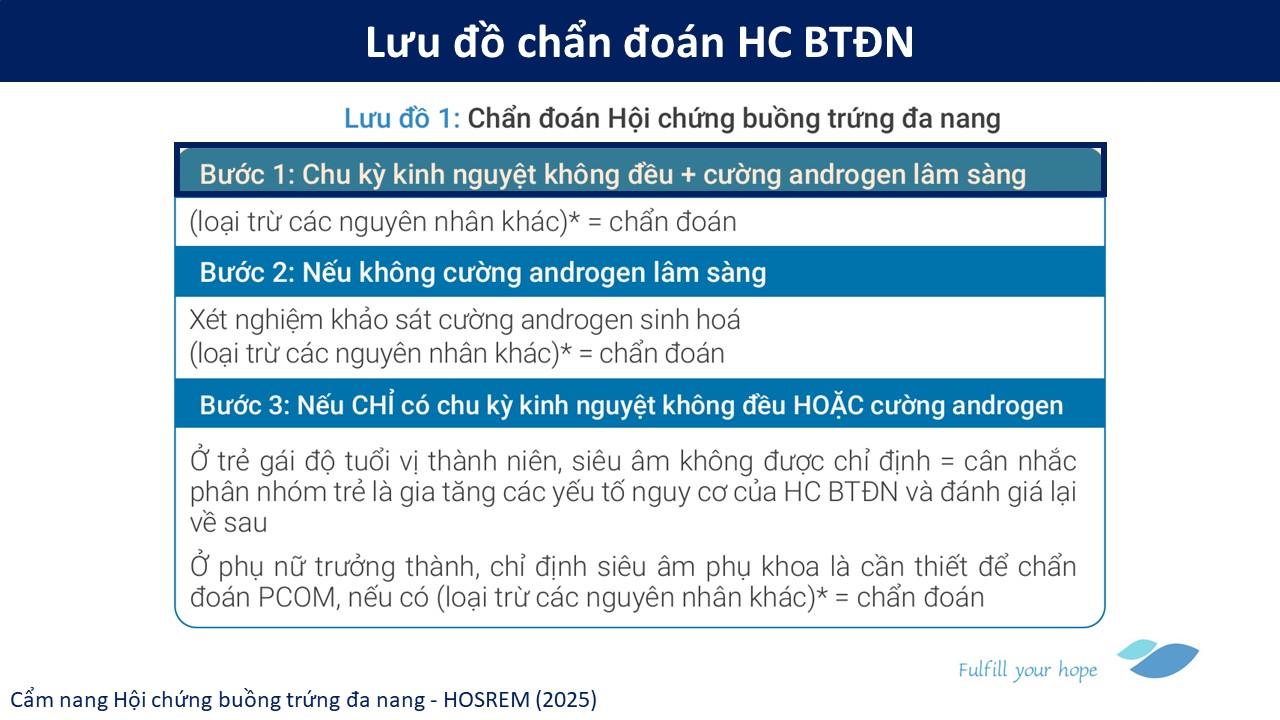 Lưu đồ chẩn đoán HC BTĐN

Lưu đồ 1: Chẩn đoán Hội chứng buồng trứng đa nang

Bước 1: Chu kỳ kinh nguyệt không đều + cường androgen lâm sàng

(loại trừ các nguyên nhân khác)* = chẩn đoán

Bước 2: Nếu không cường androgen lâm sàng

Xét nghiệm khảo sát cường androgen sinh hoá
(loại trừ các nguyên nhân khác)* = chẩn đoán

Bước 3: Nếu CHỈ có chu kỳ kinh nguyệt không đều HOẶC cường androgen

Ở trẻ gái độ tuổi vị thành niên, siêu âm không được chỉ định = cân nhắc phân nhóm trẻ là gia tăng các yếu tố nguy cơ của HC BTĐN và đánh giá lại về sau

Ở phụ nữ trưởng thành, chỉ định siêu âm phụ khoa là cần thiết để chẩn đoán PCOM, nếu có (loại trừ các nguyên nhân khác)* = chẩn đoán

Fulfill your hope

Cẩm nang Hội chứng buồng trứng đa nang - HOSREM (2025)